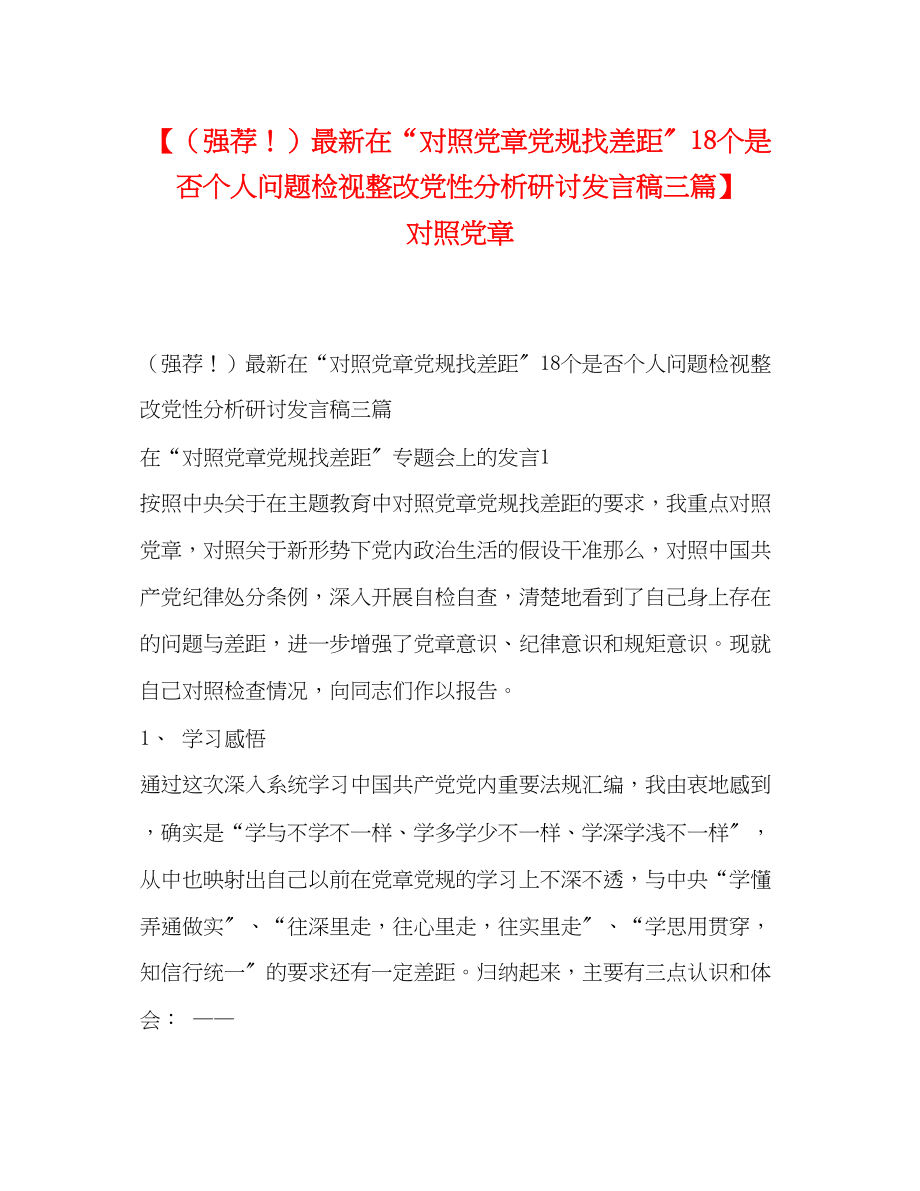 【（强荐！）最新在“对照党章党规找差距″18个是否个人问题检视整改党性分析研讨发言稿三篇】对照党章

（强荐！）最新在“对照党章党规找差距″18个是否个人问题检视整改党性分析研讨发言稿三篇

在“对照党章党规找差距″专题会上的发言1

按照中央关于在主题教育中对照党章党规找差距的要求，我重点对照党章，对照关于新形势下党内政治生活的假设干准那么，对照中国共产党纪律处分条例，深入开展自检自查，清楚地看到了自己身上存在的问题与差距，进一步增强了党章意识、纪律意识和规矩意识。现就自己对照检查情况，向同志们作以报告。

1、 学习感悟

通过这次深入系统学习中国共产党党内重要法规汇编，我由衷地感到，确实是“学与不学不一样、学多学少不一样、学深学浅不一样″，从中也映射出自己以前在党章党规的学习上不深不透，与中央“学懂弄通做实″、“往深里走，往心里走，往实里走″、“学思用贯穿，知信行统一″的要求还有一定差距。归纳起来，主要有三点认识和体会： ——